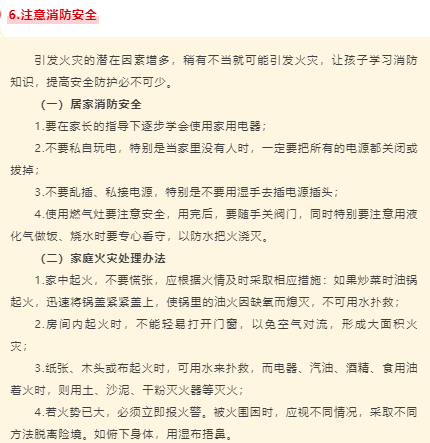 6.注意消防安全

引发火灾的潜在因素增多，稍有不当就可能引发火灾，让孩子学习消防知识，提高安全防护必不可少。

（一）居家消防安全

1.要在家长的指导下逐步学会使用家用电器；

2.不要私自玩电，特别是当家里没有人时，一定要把所有的电源都关闭或拔掉；

3.不要乱插、私接电源，特别是不要用湿手去插电源插头；

4.使用燃气灶要注意安全，用完后，要随手关阀门，同时特别要注意用液化气做饭、烧水时要专心看守，以防水把火浇灭。

（二）家庭火灾处理办法

1.家中起火，不要慌张，应根据火情及时采取相应措施：如果炒菜时油锅起火，迅速将锅盖紧紧盖上，使锅里的油火因缺氧而熄灭，不可用水扑救；

2.房间内起火时，不能轻易打开门窗，以免空气对流，形成大面积火灾；

3.纸张、木头或布起火时，可用水来扑救，而电器、汽油、酒精、食用油着火时，则用土、沙泥、干粉灭火器等灭火；

4.若火势已大，必须立即报火警。被火围困时，应视不同情况，采取不同方法脱离险境。如俯下身体，用湿布捂鼻。